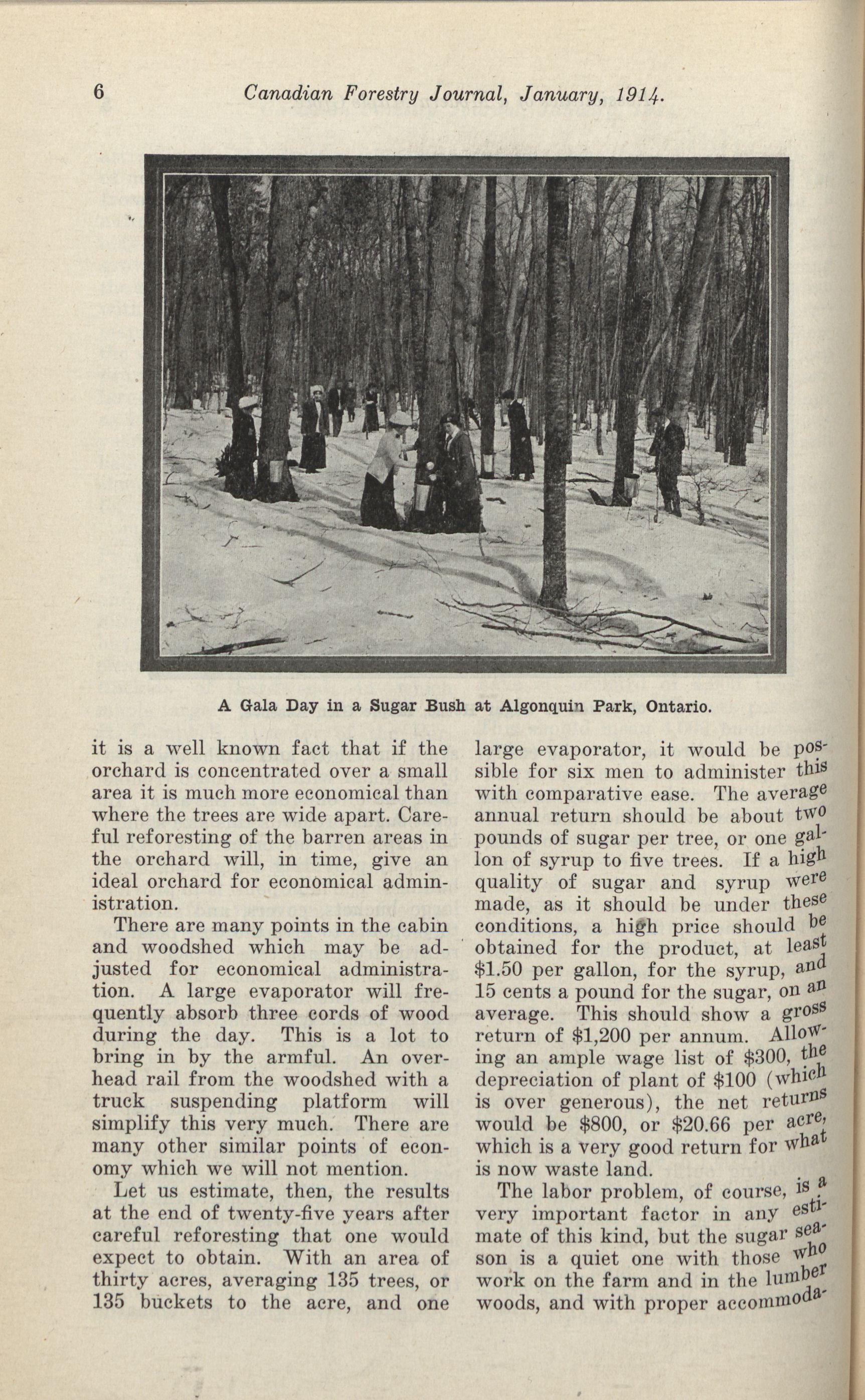 6 Canadian Forestry Journal, January, 1914.

A Gala Day in a Sugar Bush at Algonquin Park, Ontario.

it is a well known fact that if the orchard is concentrated over a small area it is much more economical than where the trees are wide apart. Careful reforesting of the barren areas in the orchard will, in time, give an ideal orchard for economical administration.

There are many points in the cabin and woodshed which may be adjusted for economical administration. A large evaporator will frequently absorb three cords of wood during the day. This is a lot to bring in by the armful. An overhead rail from the woodshed with a truck suspending platform will simplify this very much. There are many other similar points of economy which we will not mention.

Let us estimate, then, the results at the end of twenty-five years after careful reforesting that one would expect to obtain. With an area of thirty acres, averaging 135 trees, or 135 buckets to the acre, and one large evaporator, it would be possible for six men to administer this with comparative ease. The average annual return should be about two pounds of sugar per tree, or one gallon of syrup to five trees. If a high quality of sugar and syrup were made, as it should be under these conditions, a high price should be obtained for the product, at least \$1.50 per gallon, for the syrup, and 15 cents a pound for the sugar, on an average. This should show a gross return of \$1,200 per annum. Allowing an ample wage list of \$300, the depreciation of plant of \$100 (which is over generous), the net returns would be \$800, or \$20.66 per acre, which is a very good return for what is now waste land.

The labor problem, of course, is a very important factor in any estimate of this kind, but the sugar season is a quiet one with those who work on the farm and in the lumber woods, and with proper accommoda-